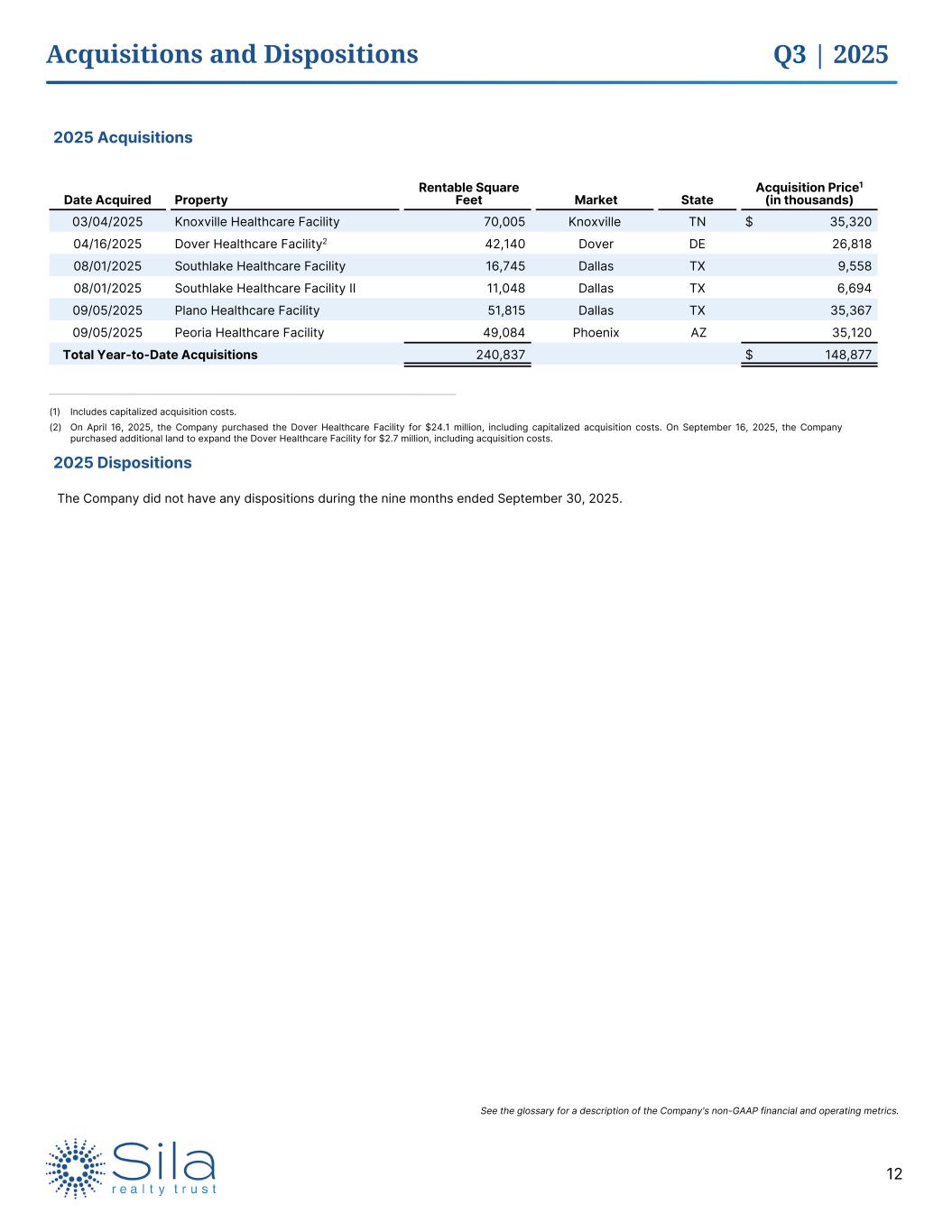 Acquisitions and Dispositions

Q3 | 2025

2025 Acquisitions

| Date Acquired | Property | Rentable Square Feet | Market | State | Acquisition Price$^1$ (in thousands) |
|---|---|---|---|---|---|
| 03/04/2025 | Knoxville Healthcare Facility | 70,005 | Knoxville | TN | $ 35,320 |
| 04/16/2025 | Dover Healthcare Facility$^2$ | 42,140 | Dover | DE | 26,818 |
| 08/01/2025 | Southlake Healthcare Facility | 16,745 | Dallas | TX | 9,558 |
| 08/01/2025 | Southlake Healthcare Facility II | 11,048 | Dallas | TX | 6,694 |
| 09/05/2025 | Plano Healthcare Facility | 51,815 | Dallas | TX | 35,367 |
| 09/05/2025 | Peoria Healthcare Facility | 49,084 | Phoenix | AZ | 35,120 |
| Total Year-to-Date Acquisitions | | 240,837 | | | $ 148,877 |

(1) Includes capitalized acquisition costs.
(2) On April 16, 2025, the Company purchased the Dover Healthcare Facility for $24.1 million, including capitalized acquisition costs. On September 16, 2025, the Company purchased additional land to expand the Dover Healthcare Facility for $2.7 million, including acquisition costs.

2025 Dispositions

The Company did not have any dispositions during the nine months ended September 30, 2025.

See the glossary for a description of the Company's non-GAAP financial and operating metrics.

Sila realty trust

12